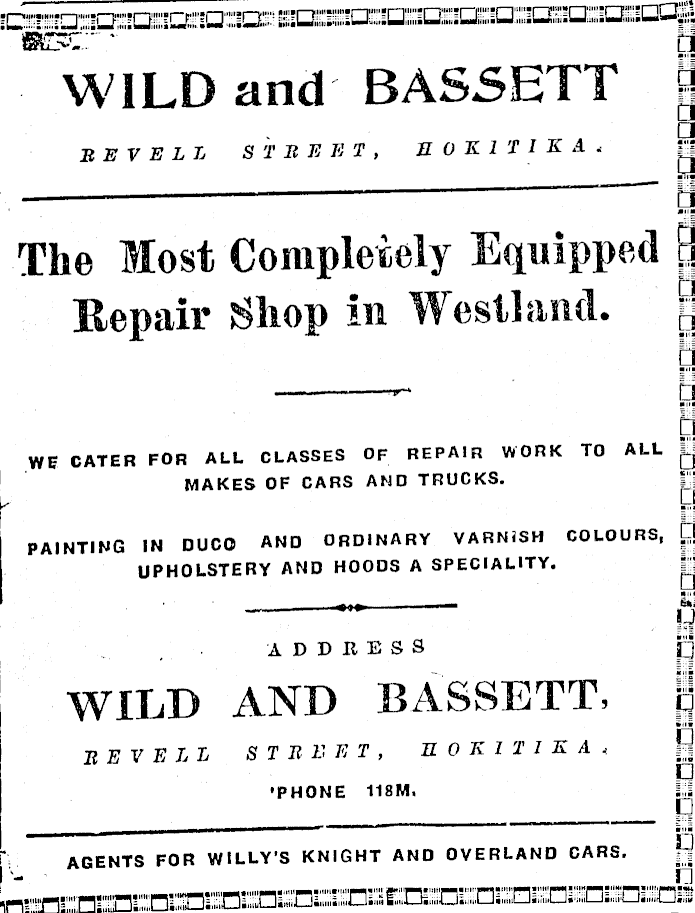 WILD and BASSETT

REVELL STREET, HOKITIKA.

The Most Completely Equipped Repair Shop in Westland.

WE CATER FOR ALL CLASSES OF REPAIR WORK TO ALL MAKES OF CARS AND TRUCKS.

PAINTING IN DUCO AND ORDINARY VARNISH COLOURS, UPHOLSTERY AND HOODS A SPECIALITY.

ADDRESS

WILD AND BASSETT,

REVELL STREET, HOKITIKA.

'PHONE 118M.

AGENTS FOR WILLY'S KNIGHT AND OVERLAND CARS.